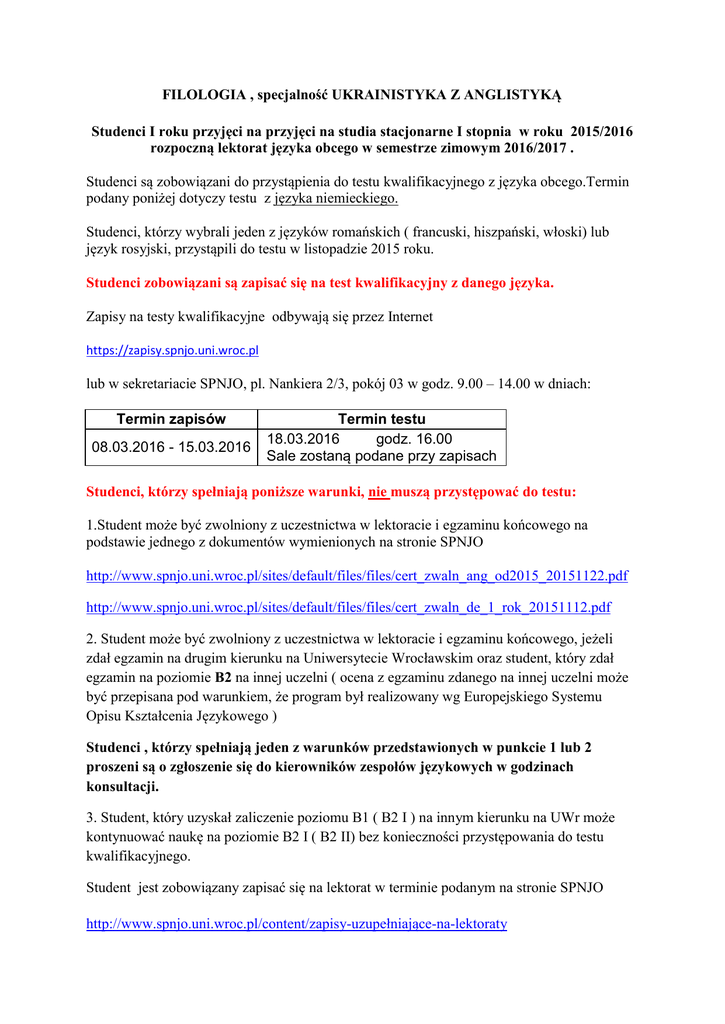 FILOLOGIA , specjalność UKRAINISTYKA Z ANGLISTYKĄ

Studenci I roku przyjęci na przyjęci na studia stacjonarne I stopnia w roku 2015/2016 rozpoczną lektorat języka obcego w semestrze zimowym 2016/2017 .

Studenci są zobowiązani do przystąpienia do testu kwalifikacyjnego z języka obcego.Termin podany poniżej dotyczy testu z języka niemieckiego.

Studenci, którzy wybrali jeden z języków romańskich ( francuski, hiszpański, włoski) lub język rosyjski, przystąpili do testu w listopadzie 2015 roku.

Studenci zobowiązani są zapisać się na test kwalifikacyjny z danego języka.

Zapisy na testy kwalifikacyjne odbywają się przez Internet

https://zapisy.spnjo.uni.wroc.pl

lub w sekretariacie SPNJO, pl. Nankiera 2/3, pokój 03 w godz. 9.00 – 14.00 w dniach:

| Termin zapisów | Termin testu |
|---|---|
| 08.03.2016 - 15.03.2016 | 18.03.2016 godz. 16.00 Sale zostaną podane przy zapisach |

Studenci, którzy spełniają poniższe warunki, nie muszą przystępować do testu:

1.Student może być zwolniony z uczestnictwa w lektoracie i egzaminu końcowego na podstawie jednego z dokumentów wymienionych na stronie SPNJO

http://www.spnjo.uni.wroc.pl/sites/default/files/files/cert_zwaln_ang_od2015_20151122.pdf

http://www.spnjo.uni.wroc.pl/sites/default/files/files/cert_zwaln_de_1_rok_20151112.pdf

2. Student może być zwolniony z uczestnictwa w lektoracie i egzaminu końcowego, jeżeli zdał egzamin na drugim kierunku na Uniwersytecie Wrocławskim oraz student, który zdał egzamin na poziomie B2 na innej uczelni ( ocena z egzaminu zdanego na innej uczelni może być przepisana pod warunkiem, że program był realizowany wg Europejskiego Systemu Opisu Kształcenia Językowego )

Studenci , którzy spełniają jeden z warunków przedstawionych w punkcie 1 lub 2 proszeni są o zgłoszenie się do kierowników zespołów językowych w godzinach konsultacji.

3. Student, który uzyskał zaliczenie poziomu B1 ( B2 I ) na innym kierunku na UWr może kontynuować naukę na poziomie B2 I ( B2 II) bez konieczności przystępowania do testu kwalifikacyjnego.

Student jest zobowiązany zapisać się na lektorat w terminie podanym na stronie SPNJO

http://www.spnjo.uni.wroc.pl/content/zapisy-uzupełniające-na-lektoraty